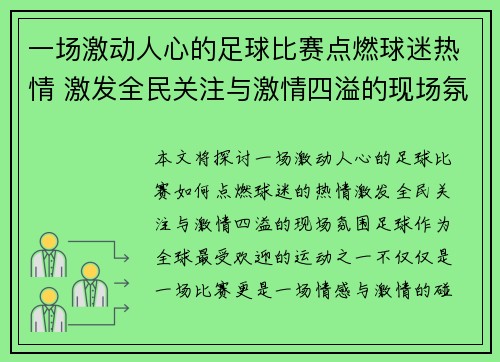 一场激动人心的足球比赛点燃球迷热情 激发全民关注与激情四溢的现场氛

本文将探讨一场激动人心的足球比赛如何点燃球迷的热情激发全民关注与激情四溢的现场氛围足球作为全球最受欢迎的运动之一不仅仅是一场比赛更是一场情感与激情的碰